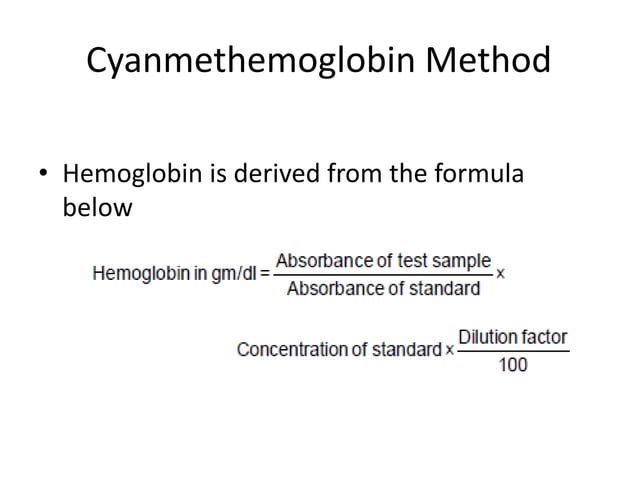 Cyanmethemoglobin Method

• Hemoglobin is derived from the formula below

$\text{Hemoglobin in gm/dl} = \frac{\text{Absorbance of test sample}}{\text{Absorbance of standard}} \times$

$\text{Concentration of standard} \times \frac{\text{Dilution factor}}{100}$